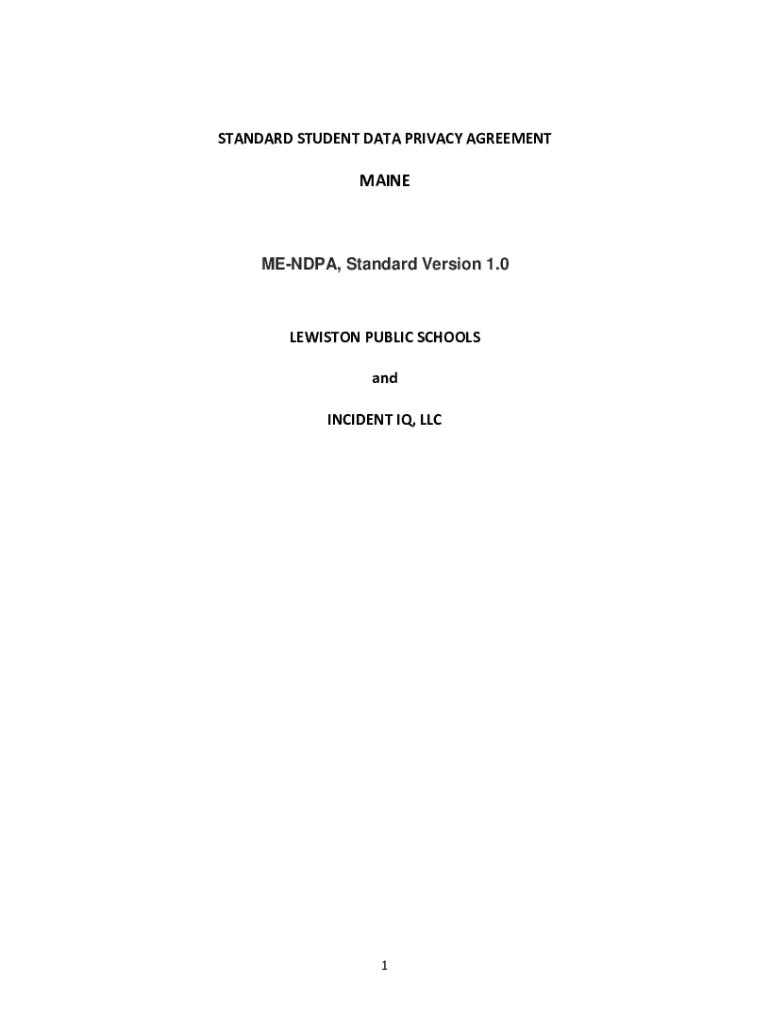 STANDARD STUDENT DATA PRIVACY AGREEMENT

MAINE

ME-NDPA, Standard Version 1.0

LEWISTON PUBLIC SCHOOLS

and

INCIDENT IQ, LLC

1